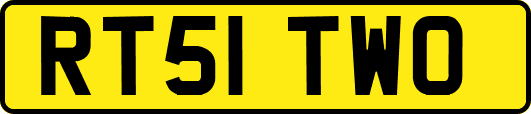 RT51 TWO